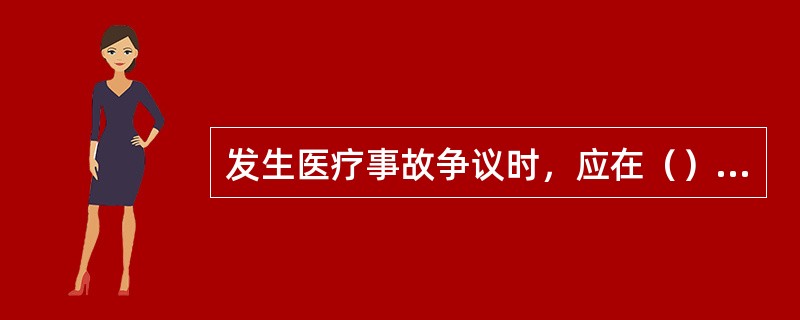 发生医疗事故争议时，应在（）...